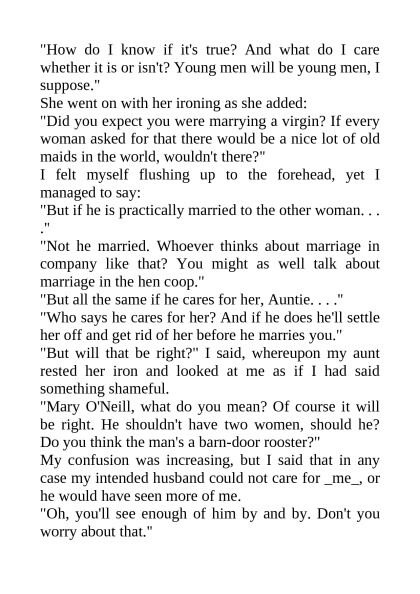 "How do I know if it's true? And what do I care whether it is or isn't? Young men will be young men, I suppose."
She went on with her ironing as she added:
"Did you expect you were marrying a virgin? If every woman asked for that there would be a nice lot of old maids in the world, wouldn't there?"
I felt myself flushing up to the forehead, yet I managed to say:
"But if he is practically married to the other woman. . . ."
"Not he married. Whoever thinks about marriage in company like that? You might as well talk about marriage in the hen coop."
"But all the same if he cares for her, Auntie. . . ."
"Who says he cares for her? And if he does he'll settle her off and get rid of her before he marries you."
"But will that be right?" I said, whereupon my aunt rested her iron and looked at me as if I had said something shameful.
"Mary O'Neill, what do you mean? Of course it will be right. He shouldn't have two women, should he? Do you think the man's a barn-door rooster?"
My confusion was increasing, but I said that in any case my intended husband could not care for _me_, or he would have seen more of me.
"Oh, you'll see enough of him by and by. Don't you worry about that."